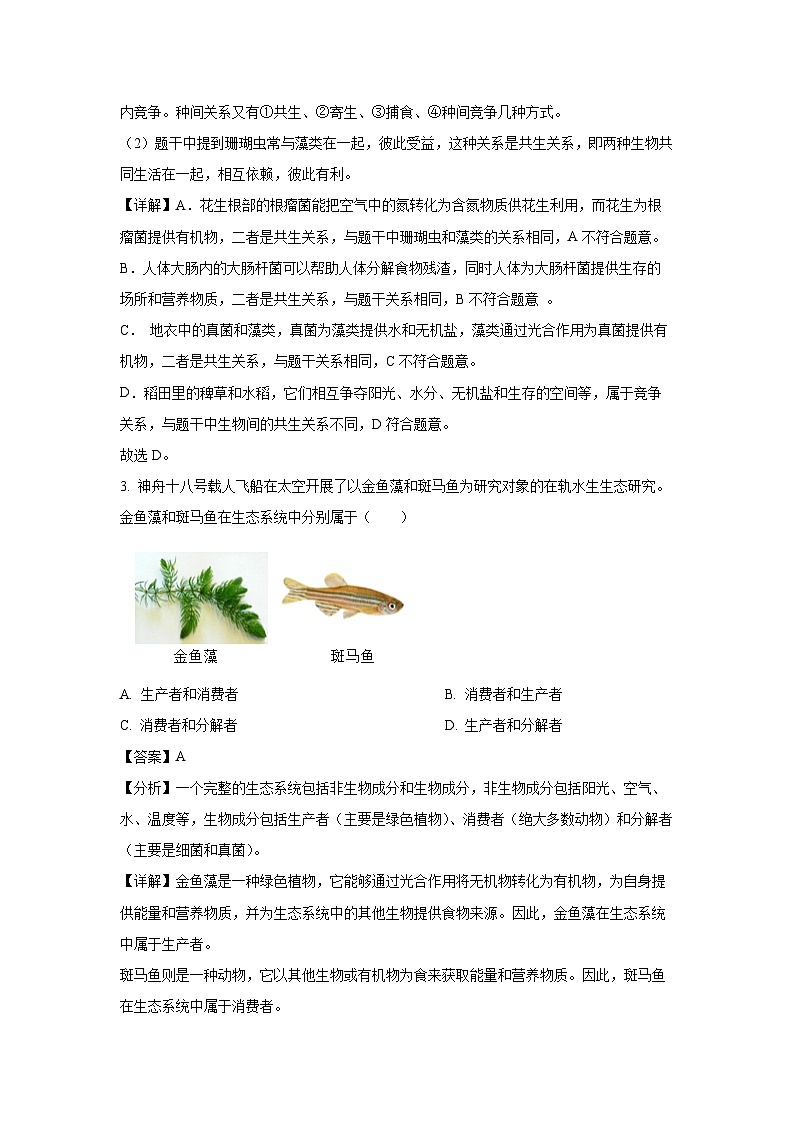 内竞争。种间关系又有①共生、②寄生、③捕食、④种间竞争几种方式。

（2）题干中提到珊瑚虫常与藻类在一起，彼此受益，这种关系是共生关系，即两种生物共同生活在一起，相互依赖，彼此有利。

【详解】A．花生根部的根瘤菌能把空气中的氮转化为含氮物质供花生利用，而花生为根瘤菌提供有机物，二者是共生关系，与题干中珊瑚虫和藻类的关系相同，A 不符合题意。

B．人体大肠内的大肠杆菌可以帮助人体分解食物残渣，同时人体为大肠杆菌提供生存的场所和营养物质，二者是共生关系，与题干关系相同，B 不符合题意 。

C． 地衣中的真菌和藻类，真菌为藻类提供水和无机盐，藻类通过光合作用为真菌提供有机物，二者是共生关系，与题干关系相同，C 不符合题意。

D．稻田里的稗草和水稻，它们相互争夺阳光、水分、无机盐和生存的空间等，属于竞争关系，与题干中生物间的共生关系不同，D 符合题意。

故选 D。

3. 神舟十八号载人飞船在太空开展了以金鱼藻和斑马鱼为研究对象的在轨水生生态研究。金鱼藻和斑马鱼在生态系统中分别属于（　　）

金鱼藻

斑马鱼

A. 生产者和消费者

B. 消费者和生产者

C. 消费者和分解者

D. 生产者和分解者

【答案】A

【分析】一个完整的生态系统包括非生物成分和生物成分，非生物成分包括阳光、空气、水、温度等，生物成分包括生产者（主要是绿色植物）、消费者（绝大多数动物）和分解者（主要是细菌和真菌）。

【详解】金鱼藻是一种绿色植物，它能够通过光合作用将无机物转化为有机物，为自身提供能量和营养物质，并为生态系统中的其他生物提供食物来源。因此，金鱼藻在生态系统中属于生产者。

斑马鱼则是一种动物，它以其他生物或有机物为食来获取能量和营养物质。因此，斑马鱼在生态系统中属于消费者。